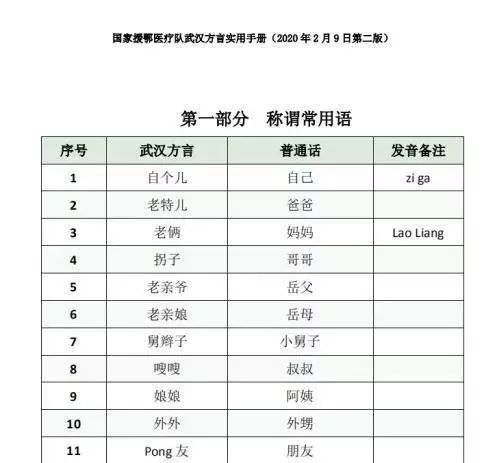 国家援鄂医疗队武汉方言实用手册（2020年2月9日第二版）

第一部分　称谓常用语

| 序号 | 武汉方言 | 普通话 | 发音备注 |
|---|---|---|---|
| 1 | 自个儿 | 自己 | zi ga |
| 2 | 老特儿 | 爸爸 | |
| 3 | 老俩 | 妈妈 | Lao Liang |
| 4 | 拐子 | 哥哥 | |
| 5 | 老亲爷 | 岳父 | |
| 6 | 老亲娘 | 岳母 | |
| 7 | 舅辫子 | 小舅子 | |
| 8 | 嗖嗖 | 叔叔 | |
| 9 | 娘娘 | 阿姨 | |
| 10 | 外外 | 外甥 | |
| 11 | Pong 友 | 朋友 | |